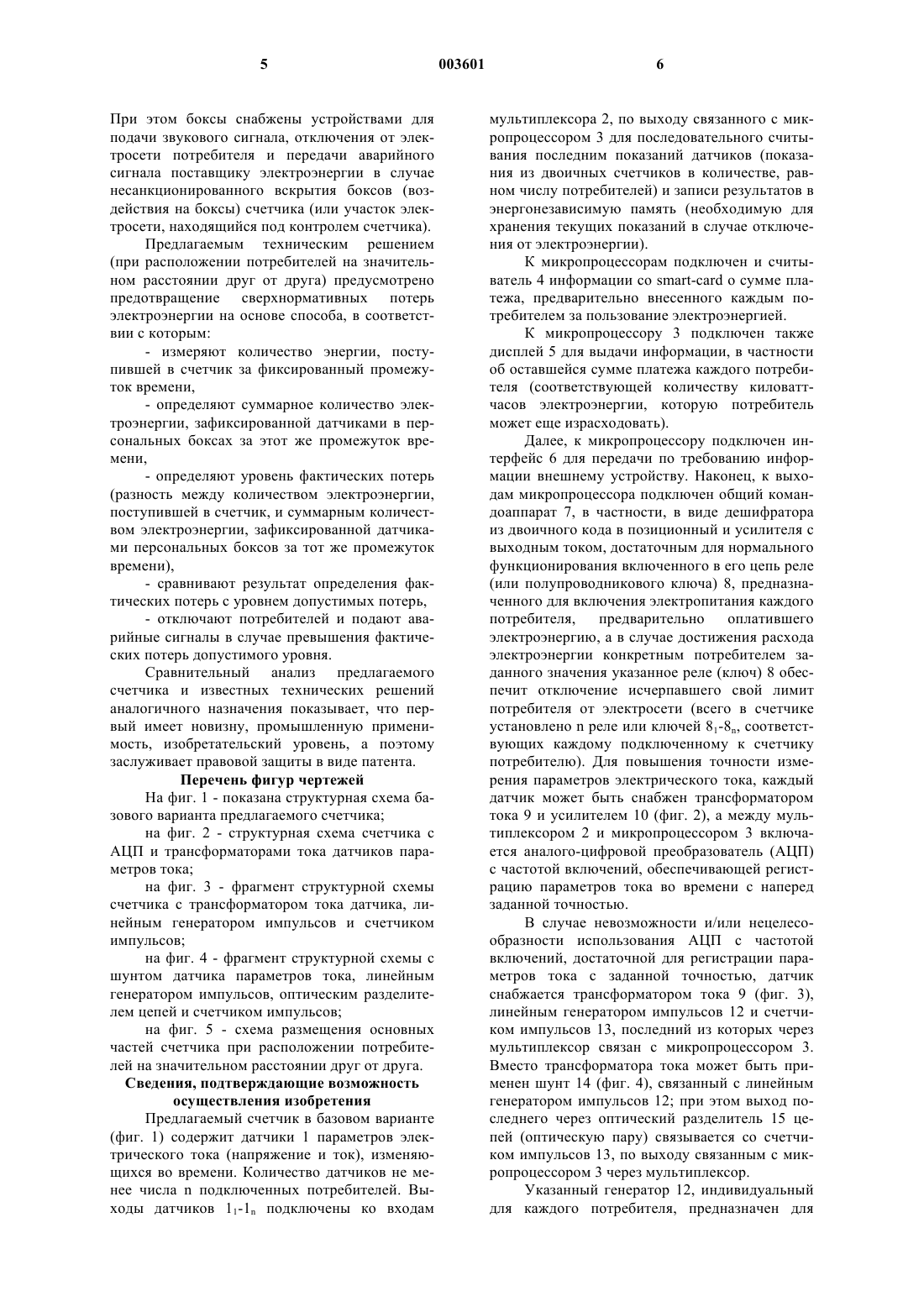 5 003601 6

При этом боксы снабжены устройствами для подачи звукового сигнала, отключения от электросети потребителя и передачи аварийного сигнала поставщику электроэнергии в случае несанкционированного вскрытия боксов (воздействия на боксы) счетчика (или участок электросети, находящийся под контролем счетчика).

Предлагаемым техническим решением (при расположении потребителей на значительном расстоянии друг от друга) предусмотрено предотвращение сверхнормативных потерь электроэнергии на основе способа, в соответствии с которым:

- измеряют количество энергии, поступившей в счетчик за фиксированный промежуток времени,

- определяют суммарное количество электроэнергии, зафиксированной датчиками в персональных боксах за этот же промежуток времени,

- определяют уровень фактических потерь (разность между количеством электроэнергии, поступившей в счетчик, и суммарным количеством электроэнергии, зафиксированной датчиками персональных боксов за тот же промежуток времени),

- сравнивают результат определения фактических потерь с уровнем допустимых потерь,

- отключают потребителей и подают аварийные сигналы в случае превышения фактических потерь допустимого уровня.

Сравнительный анализ предлагаемого счетчика и известных технических решений аналогичного назначения показывает, что первый имеет новизну, промышленную применимость, изобретательский уровень, а поэтому заслуживает правовой защиты в виде патента.

Перечень фигур чертежей

На фиг. 1 - показана структурная схема базового варианта предлагаемого счетчика;

на фиг. 2 - структурная схема счетчика с АЦП и трансформаторами тока датчиков параметров тока;

на фиг. 3 - фрагмент структурной схемы счетчика с трансформатором тока датчика, линейным генератором импульсов и счетчиком импульсов;

на фиг. 4 - фрагмент структурной схемы с шунтом датчика параметров тока, линейным генератором импульсов, оптическим разделителем цепей и счетчиком импульсов;

на фиг. 5 - схема размещения основных частей счетчика при расположении потребителей на значительном расстоянии друг от друга.

Сведения, подтверждающие возможность осуществления изобретения

Предлагаемый счетчик в базовом варианте (фиг. 1) содержит датчики 1 параметров электрического тока (напряжение и ток), изменяющихся во времени. Количество датчиков не менее числа n подключенных потребителей. Выходы датчиков $1_1$-$1_n$ подключены ко входам мультиплексора 2, по выходу связанного с микропроцессором 3 для последовательного считывания последним показаний датчиков (показания из двоичных счетчиков в количестве, равном числу потребителей) и записи результатов в энергонезависимую память (необходимую для хранения текущих показаний в случае отключения от электроэнергии).

К микропроцессорам подключен и считыватель 4 информации со smart-card о сумме платежа, предварительно внесенного каждым потребителем за пользование электроэнергией.

К микропроцессору 3 подключен также дисплей 5 для выдачи информации, в частности об оставшейся сумме платежа каждого потребителя (соответствующей количеству киловатт-часов электроэнергии, которую потребитель может еще израсходовать).

Далее, к микропроцессору подключен интерфейс 6 для передачи по требованию информации внешнему устройству. Наконец, к выходам микропроцессора подключен общий командоаппарат 7, в частности, в виде дешифратора из двоичного кода в позиционный и усилителя с выходным током, достаточным для нормального функционирования включенного в его цепь реле (или полупроводникового ключа) 8, предназначенного для включения электропитания каждого потребителя, предварительно оплатившего электроэнергию, а в случае достижения расхода электроэнергии конкретным потребителем заданного значения указанное реле (ключ) 8 обеспечит отключение исчерпавшего свой лимит потребителя от электросети (всего в счетчике установлено n реле или ключей $8_1$-$8_n$, соответствующих каждому подключенному к счетчику потребителю). Для повышения точности измерения параметров электрического тока, каждый датчик может быть снабжен трансформатором тока 9 и усилителем 10 (фиг. 2), а между мультиплексором 2 и микропроцессором 3 включается аналого-цифровой преобразователь (АЦП) с частотой включений, обеспечивающей регистрацию параметров тока во времени с наперед заданной точностью.

В случае невозможности и/или нецелесообразности использования АЦП с частотой включений, достаточной для регистрации параметров тока с заданной точностью, датчик снабжается трансформатором тока 9 (фиг. 3), линейным генератором импульсов 12 и счетчиком импульсов 13, последний из которых через мультиплексор связан с микропроцессором 3. Вместо трансформатора тока может быть применен шунт 14 (фиг. 4), связанный с линейным генератором импульсов 12; при этом выход последнего через оптический разделитель 15 цепей (оптическую пару) связывается со счетчиком импульсов 13, по выходу связанным с микропроцессором 3 через мультиплексор.

Указанный генератор 12, индивидуальный для каждого потребителя, предназначен для